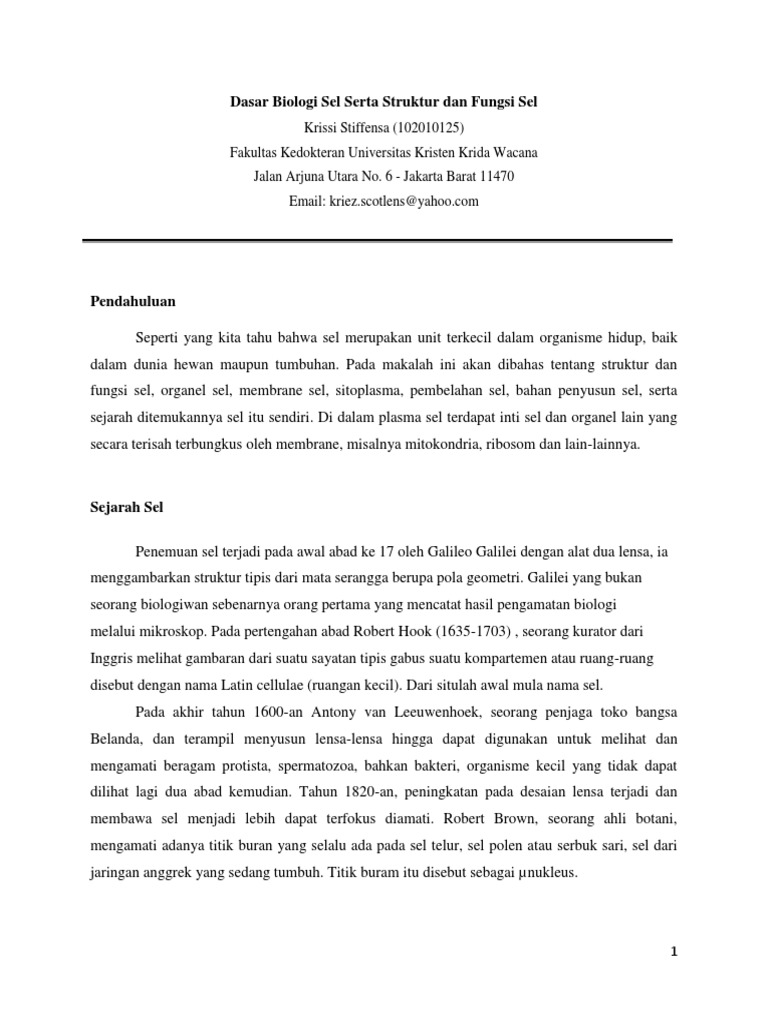 Dasar Biologi Sel Serta Struktur dan Fungsi Sel
Krissi Stiffensa (102010125)
Fakultas Kedokteran Universitas Kristen Krida Wacana
Jalan Arjuna Utara No. 6 - Jakarta Barat 11470
Email: kriez.scotlens@yahoo.com

Pendahuluan

Seperti yang kita tahu bahwa sel merupakan unit terkecil dalam organisme hidup, baik dalam dunia hewan maupun tumbuhan. Pada makalah ini akan dibahas tentang struktur dan fungsi sel, organel sel, membrane sel, sitoplasma, pembelahan sel, bahan penyusun sel, serta sejarah ditemukannya sel itu sendiri. Di dalam plasma sel terdapat inti sel dan organel lain yang secara terisah terbungkus oleh membrane, misalnya mitokondria, ribosom dan lain-lainnya.

Sejarah Sel

Penemuan sel terjadi pada awal abad ke 17 oleh Galileo Galilei dengan alat dua lensa, ia menggambarkan struktur tipis dari mata serangga berupa pola geometri. Galilei yang bukan seorang biologiwan sebenarnya orang pertama yang mencatat hasil pengamatan biologi melalui mikroskop. Pada pertengahan abad Robert Hook (1635-1703) , seorang kurator dari Inggris melihat gambaran dari suatu sayatan tipis gabus suatu kompartemen atau ruang-ruang disebut dengan nama Latin cellulae (ruangan kecil). Dari situlah awal mula nama sel.

Pada akhir tahun 1600-an Antony van Leeuwenhoek, seorang penjaga toko bangsa Belanda, dan terampil menyusun lensa-lensa hingga dapat digunakan untuk melihat dan mengamati beragam protista, spermatozoa, bahkan bakteri, organisme kecil yang tidak dapat dilihat lagi dua abad kemudian. Tahun 1820-an, peningkatan pada desaian lensa terjadi dan membawa sel menjadi lebih dapat terfokus diamati. Robert Brown, seorang ahli botani, mengamati adanya titik buran yang selalu ada pada sel telur, sel polen atau serbuk sari, sel dari jaringan anggrek yang sedang tumbuh. Titik buram itu disebut sebagai µnukleus.

1